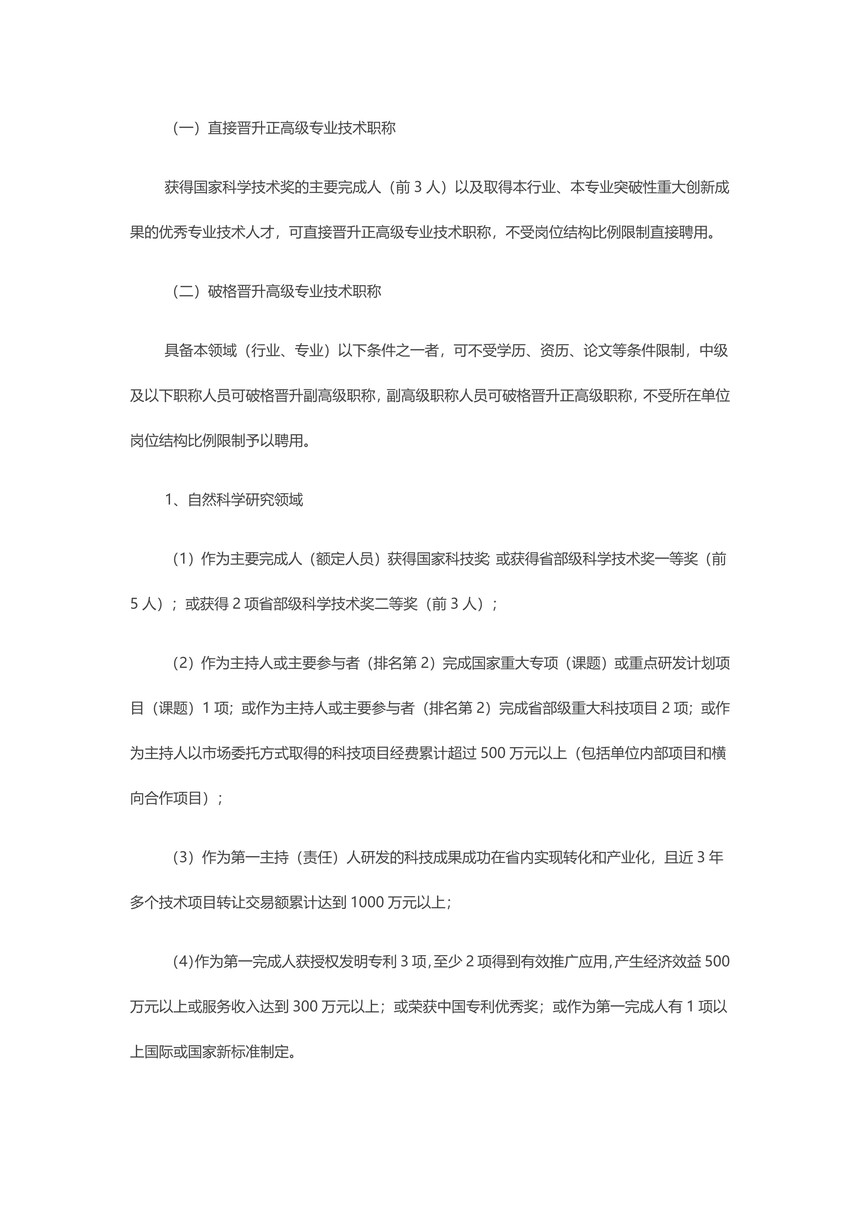 （一）直接晋升正高级专业技术职称

获得国家科学技术奖的主要完成人（前 3 人）以及取得本行业、本专业突破性重大创新成果的优秀专业技术人才，可直接晋升正高级专业技术职称，不受岗位结构比例限制直接聘用。

（二）破格晋升高级专业技术职称

具备本领域（行业、专业）以下条件之一者，可不受学历、资历、论文等条件限制，中级及以下职称人员可破格晋升副高级职称，副高级职称人员可破格晋升正高级职称，不受所在单位岗位结构比例限制予以聘用。

1、自然科学研究领域

（1）作为主要完成人（额定人员）获得国家科技奖 或获得省部级科学技术奖一等奖（前 5 人）；或获得 2 项省部级科学技术奖二等奖（前 3 人）；

（2）作为主持人或主要参与者（排名第 2）完成国家重大专项（课题）或重点研发计划项目（课题）1 项；或作为主持人或主要参与者（排名第 2）完成省部级重大科技项目 2 项；或作为主持人以市场委托方式取得的科技项目经费累计超过 500 万元以上（包括单位内部项目和横向合作项目）；

（3）作为第一主持（责任）人研发的科技成果成功在省内实现转化和产业化，且近 3 年多个技术项目转让交易额累计达到 1000 万元以上；

(4)作为第一完成人获授权发明专利 3 项，至少 2 项得到有效推广应用，产生经济效益 500 万元以上或服务收入达到 300 万元以上；或荣获中国专利优秀奖；或作为第一完成人有 1 项以上国际或国家新标准制定。